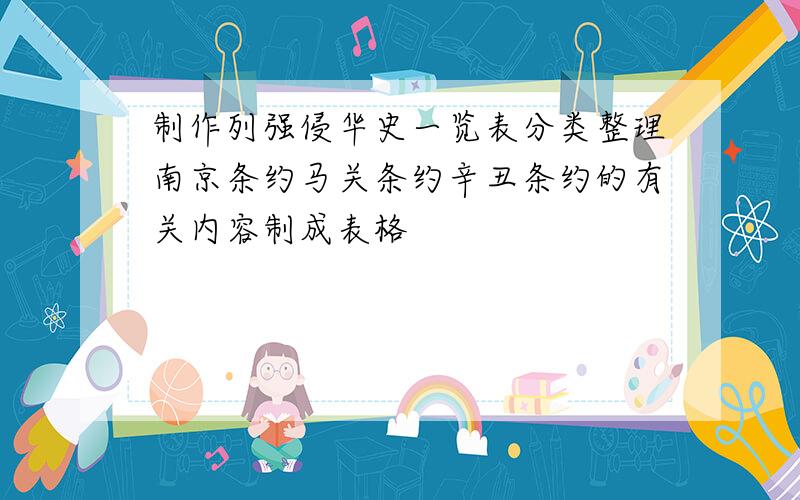 制作列强侵华史一览表分类整理南京条约马关条约辛丑条约的有关内容制成表格